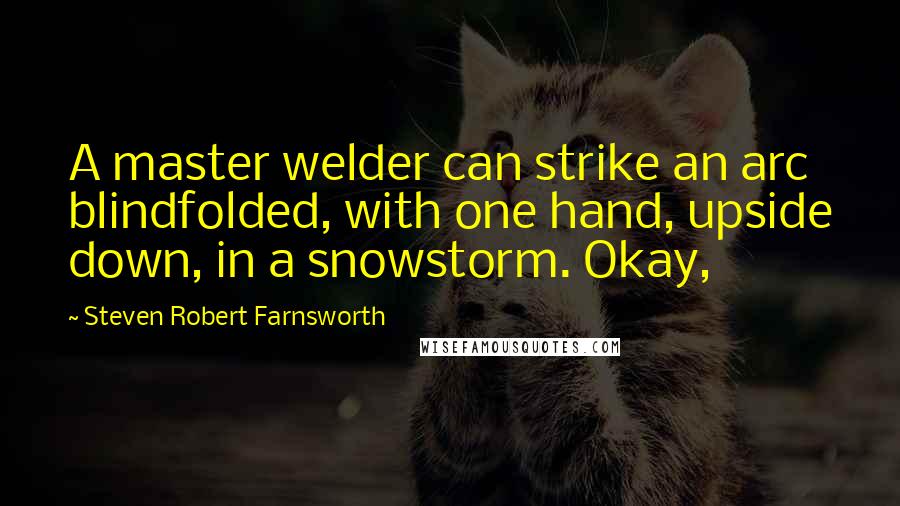 A master welder can strike an arc blindfolded, with one hand, upside down, in a snowstorm. Okay,

~ Steven Robert Farnsworth

WISEFAMOUSQUOTES.COM